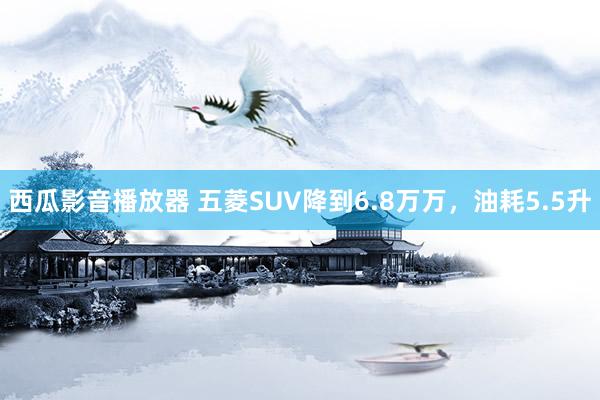 西瓜影音播放器 五菱SUV降到6.8万万，油耗5.5升